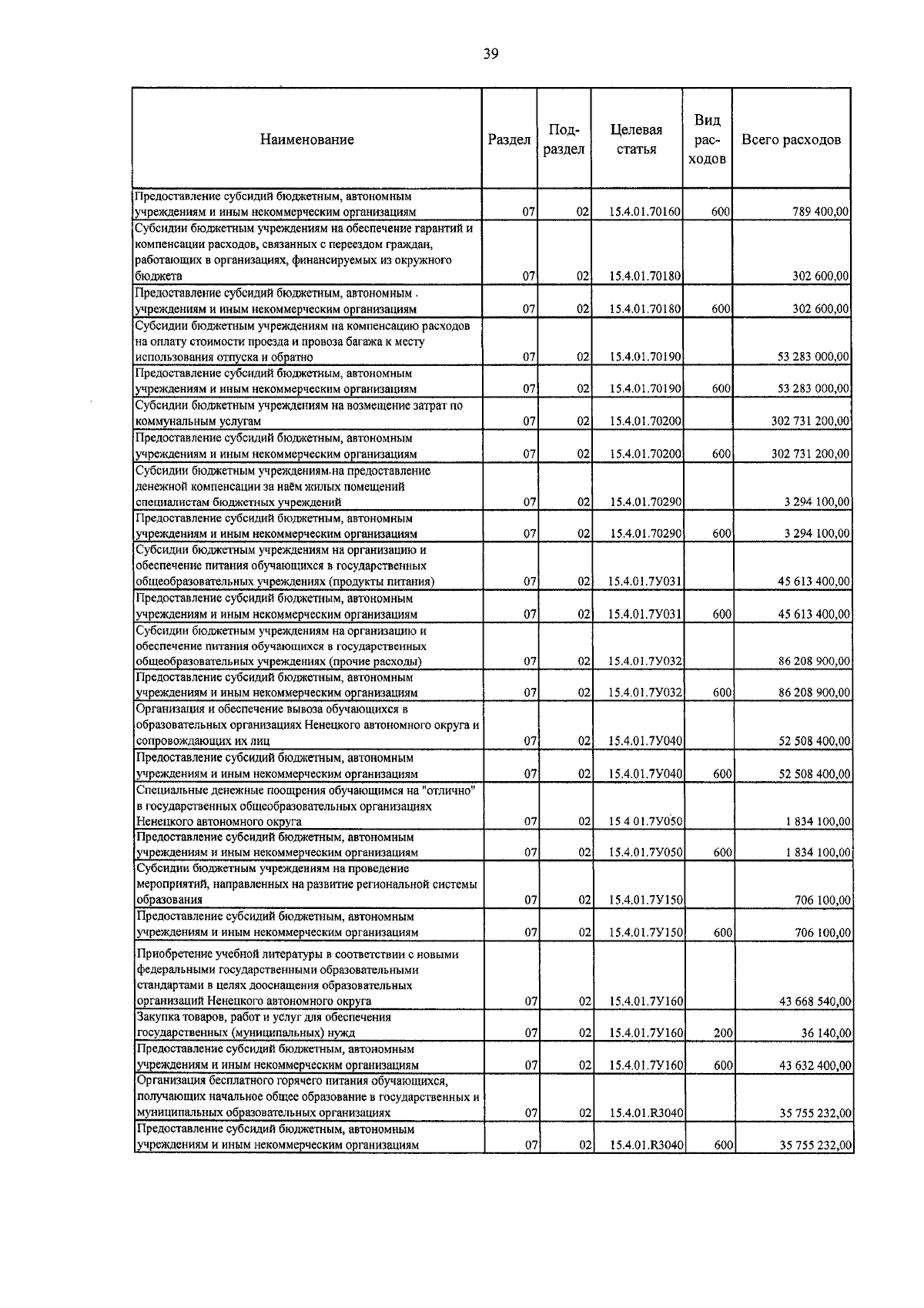 39

| Наименование | Раздел | Подраздел | Целевая статья | Вид расходов | Всего расходов |
|---|---|---|---|---|---|
| Предоставление субсидий бюджетным, автономным учреждениям и иным некоммерческим организациям | 07 | 02 | 15.4.01.70160 | 600 | 789 400,00 |
| Субсидии бюджетным учреждениям на обеспечение гарантий и компенсации расходов, связанных с переездом граждан, работающих в организациях, финансируемых из окружного бюджета | 07 | 02 | 15.4.01.70180 | | 302 600,00 |
| Предоставление субсидий бюджетным, автономным учреждениям и иным некоммерческим организациям | 07 | 02 | 15.4.01.70180 | 600 | 302 600,00 |
| Субсидии бюджетным учреждениям на компенсацию расходов на оплату стоимости проезда и провоза багажа к месту использования отпуска и обратно | 07 | 02 | 15.4.01.70190 | | 53 283 000,00 |
| Предоставление субсидий бюджетным, автономным учреждениям и иным некоммерческим организациям | 07 | 02 | 15.4.01.70190 | 600 | 53 283 000,00 |
| Субсидии бюджетным учреждениям на возмещение затрат по коммунальным услугам | 07 | 02 | 15.4.01.70200 | | 302 731 200,00 |
| Предоставление субсидий бюджетным, автономным учреждениям и иным некоммерческим организациям | 07 | 02 | 15.4.01.70200 | 600 | 302 731 200,00 |
| Субсидии бюджетным учреждениям на предоставление денежной компенсации за наём жилых помещений специалистам бюджетных учреждений | 07 | 02 | 15.4.01.70290 | | 3 294 100,00 |
| Предоставление субсидий бюджетным, автономным учреждениям и иным некоммерческим организациям | 07 | 02 | 15.4.01.70290 | 600 | 3 294 100,00 |
| Субсидии бюджетным учреждениям на организацию и обеспечение питания обучающихся в государственных общеобразовательных учреждениях (продукты питания) | 07 | 02 | 15.4.01.7У031 | | 45 613 400,00 |
| Предоставление субсидий бюджетным, автономным учреждениям и иным некоммерческим организациям | 07 | 02 | 15.4.01.7У031 | 600 | 45 613 400,00 |
| Субсидии бюджетным учреждениям на организацию и обеспечение питания обучающихся в государственных общеобразовательных учреждениях (прочие расходы) | 07 | 02 | 15.4.01.7У032 | | 86 208 900,00 |
| Предоставление субсидий бюджетным, автономным учреждениям и иным некоммерческим организациям | 07 | 02 | 15.4.01.7У032 | 600 | 86 208 900,00 |
| Организация и обеспечение вывоза обучающихся в образовательных организациях Ненецкого автономного округа и сопровождающих их лиц | 07 | 02 | 15.4.01.7У040 | | 52 508 400,00 |
| Предоставление субсидий бюджетным, автономным учреждениям и иным некоммерческим организациям | 07 | 02 | 15.4.01.7У040 | 600 | 52 508 400,00 |
| Специальные денежные поощрения обучающимся на "отлично" в государственных общеобразовательных организациях Ненецкого автономного округа | 07 | 02 | 15 4 01.7У050 | | 1 834 100,00 |
| Предоставление субсидий бюджетным, автономным учреждениям и иным некоммерческим организациям | 07 | 02 | 15.4.01.7У050 | 600 | 1 834 100,00 |
| Субсидии бюджетным учреждениям на проведение мероприятий, направленных на развитие региональной системы образования | 07 | 02 | 15.4.01.7У150 | | 706 100,00 |
| Предоставление субсидий бюджетным, автономным учреждениям и иным некоммерческим организациям | 07 | 02 | 15.4.01.7У150 | 600 | 706 100,00 |
| Приобретение учебной литературы в соответствии с новыми федеральными государственными образовательными стандартами в целях дооснащения образовательных организаций Ненецкого автономного округа | 07 | 02 | 15.4.01.7У160 | | 43 668 540,00 |
| Закупка товаров, работ и услуг для обеспечения государственных (муниципальных) нужд | 07 | 02 | 15.4.01.7У160 | 200 | 36 140,00 |
| Предоставление субсидий бюджетным, автономным учреждениям и иным некоммерческим организациям | 07 | 02 | 15.4.01.7У160 | 600 | 43 632 400,00 |
| Организация бесплатного горячего питания обучающихся, получающих начальное общее образование в государственных и муниципальных образовательных организациях | 07 | 02 | 15.4.01.R3040 | | 35 755 232,00 |
| Предоставление субсидий бюджетным, автономным учреждениям и иным некоммерческим организациям | 07 | 02 | 15.4.01.R3040 | 600 | 35 755 232,00 |